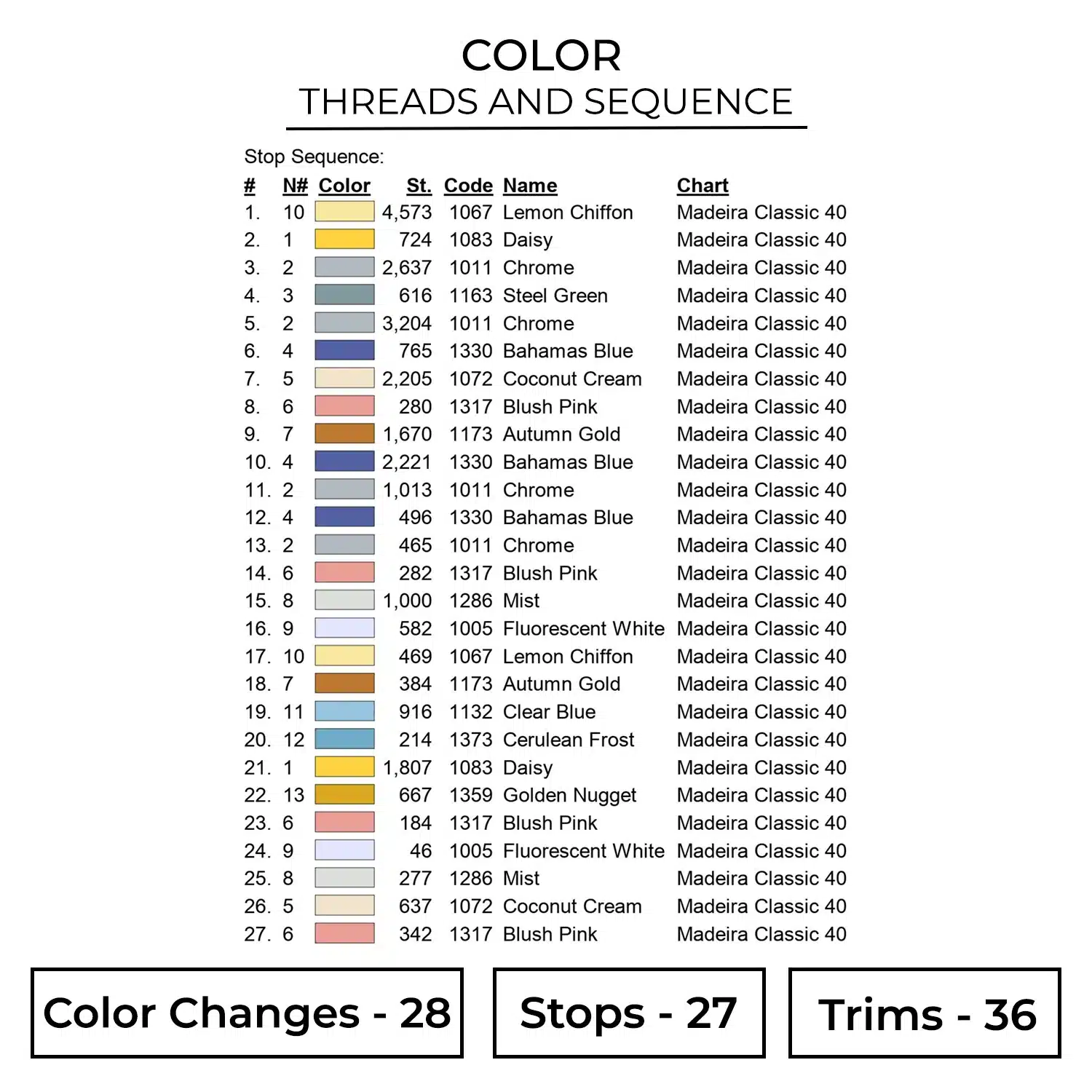 COLOR
THREADS AND SEQUENCE

Stop Sequence:

| # | N# | Color | St. | Code | Name | Chart |
|---|---|---|---|---|---|---|
| 1. | 10 | | 4,573 | 1067 | Lemon Chiffon | Madeira Classic 40 |
| 2. | 1 | | 724 | 1083 | Daisy | Madeira Classic 40 |
| 3. | 2 | | 2,637 | 1011 | Chrome | Madeira Classic 40 |
| 4. | 3 | | 616 | 1163 | Steel Green | Madeira Classic 40 |
| 5. | 2 | | 3,204 | 1011 | Chrome | Madeira Classic 40 |
| 6. | 4 | | 765 | 1330 | Bahamas Blue | Madeira Classic 40 |
| 7. | 5 | | 2,205 | 1072 | Coconut Cream | Madeira Classic 40 |
| 8. | 6 | | 280 | 1317 | Blush Pink | Madeira Classic 40 |
| 9. | 7 | | 1,670 | 1173 | Autumn Gold | Madeira Classic 40 |
| 10. | 4 | | 2,221 | 1330 | Bahamas Blue | Madeira Classic 40 |
| 11. | 2 | | 1,013 | 1011 | Chrome | Madeira Classic 40 |
| 12. | 4 | | 496 | 1330 | Bahamas Blue | Madeira Classic 40 |
| 13. | 2 | | 465 | 1011 | Chrome | Madeira Classic 40 |
| 14. | 6 | | 282 | 1317 | Blush Pink | Madeira Classic 40 |
| 15. | 8 | | 1,000 | 1286 | Mist | Madeira Classic 40 |
| 16. | 9 | | 582 | 1005 | Fluorescent White | Madeira Classic 40 |
| 17. | 10 | | 469 | 1067 | Lemon Chiffon | Madeira Classic 40 |
| 18. | 7 | | 384 | 1173 | Autumn Gold | Madeira Classic 40 |
| 19. | 11 | | 916 | 1132 | Clear Blue | Madeira Classic 40 |
| 20. | 12 | | 214 | 1373 | Cerulean Frost | Madeira Classic 40 |
| 21. | 1 | | 1,807 | 1083 | Daisy | Madeira Classic 40 |
| 22. | 13 | | 667 | 1359 | Golden Nugget | Madeira Classic 40 |
| 23. | 6 | | 184 | 1317 | Blush Pink | Madeira Classic 40 |
| 24. | 9 | | 46 | 1005 | Fluorescent White | Madeira Classic 40 |
| 25. | 8 | | 277 | 1286 | Mist | Madeira Classic 40 |
| 26. | 5 | | 637 | 1072 | Coconut Cream | Madeira Classic 40 |
| 27. | 6 | | 342 | 1317 | Blush Pink | Madeira Classic 40 |

Color Changes - 28

Stops - 27

Trims - 36